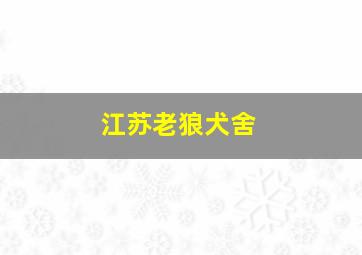 江苏老狼犬舍